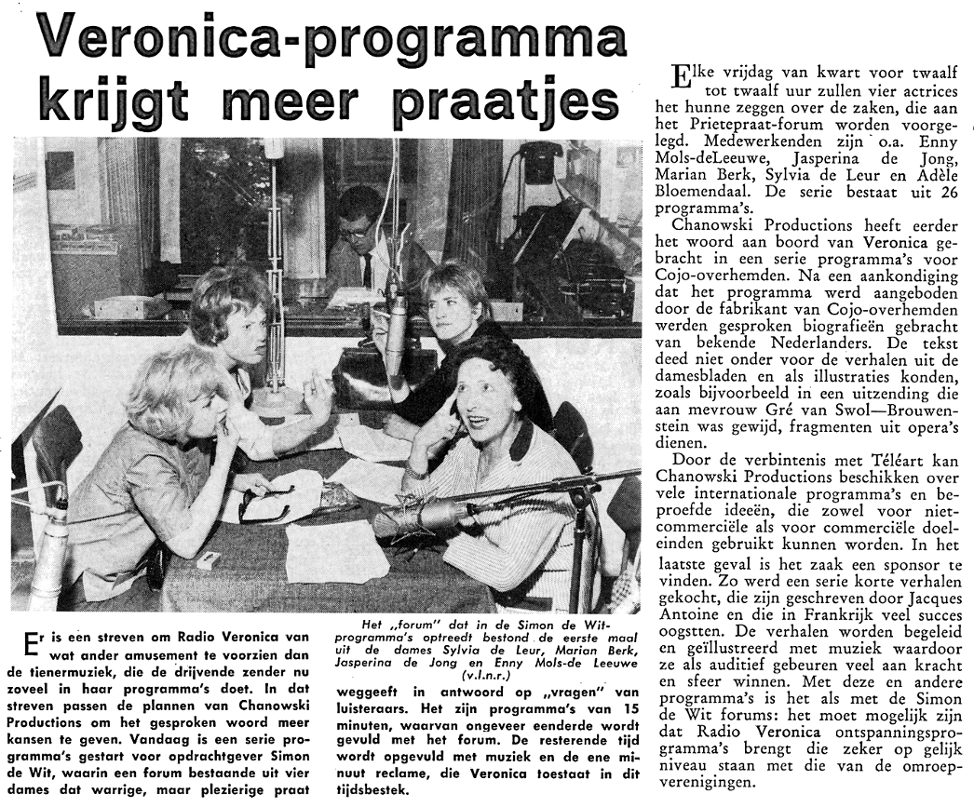 Veronica-programma krijgt meer praatjes

Er is een streven om Radio Veronica van wat ander amusement te voorzien dan de tienermuziek, die de drijvende zender nu zoveel in haar programma's doet. In dat streven passen de plannen van Chanowski Productions om het gesproken woord meer kansen te geven. Vandaag is een serie programma's gestart voor opdrachtgever Simon de Wit, waarin een forum bestaande uit vier dames dat warrige, maar plezierige praat

Het „forum" dat in de Simon de Wit-programma's optreedt bestond de eerste maal uit de dames Sylvia de Leur, Marian Berk, Jasperina de Jong en Enny Mols-de Leeuwe (v.l.n.r.)

weggeeft in antwoord op „vragen" van luisteraars. Het zijn programma's van 15 minuten, waarvan ongeveer eenderde wordt gevuld met het forum. De resterende tijd wordt opgevuld met muziek en de ene minuut reclame, die Veronica toestaat in dit tijdsbestek.

Elke vrijdag van kwart voor twaalf tot twaalf uur zullen vier actrices het hunne zeggen over de zaken, die aan het Prietepraat-forum worden voorgelegd. Medewerkenden zijn o.a. Enny Mols-deLeeuwe, Jasperina de Jong, Marian Berk, Sylvia de Leur en Adèle Bloemendaal. De serie bestaat uit 26 programma's.

Chanowski Productions heeft eerder het woord aan boord van Veronica gebracht in een serie programma's voor Cojo-overhemden. Na een aankondiging dat het programma werd aangeboden door de fabrikant van Cojo-overhemden werden gesproken biografieën gebracht van bekende Nederlanders. De tekst deed niet onder voor de verhalen uit de damesbladen en als illustraties konden, zoals bijvoorbeeld in een uitzending die aan mevrouw Gré van Swol—Brouwenstein was gewijd, fragmenten uit opera's dienen.

Door de verbintenis met Téléart kan Chanowski Productions beschikken over vele internationale programma's en beproefde ideeën, die zowel voor niet-commerciële als voor commerciële doeleinden gebruikt kunnen worden. In het laatste geval is het zaak een sponsor te vinden. Zo werd een serie korte verhalen gekocht, die zijn geschreven door Jacques Antoine en die in Frankrijk veel succes oogstten. De verhalen worden begeleid en geïllustreerd met muziek waardoor ze als auditief gebeuren veel aan kracht en sfeer winnen. Met deze en andere programma's is het als met de Simon de Wit forums: het moet mogelijk zijn dat Radio Veronica ontspanningsprogramma's brengt die zeker op gelijk niveau staan met die van de omroepverenigingen.